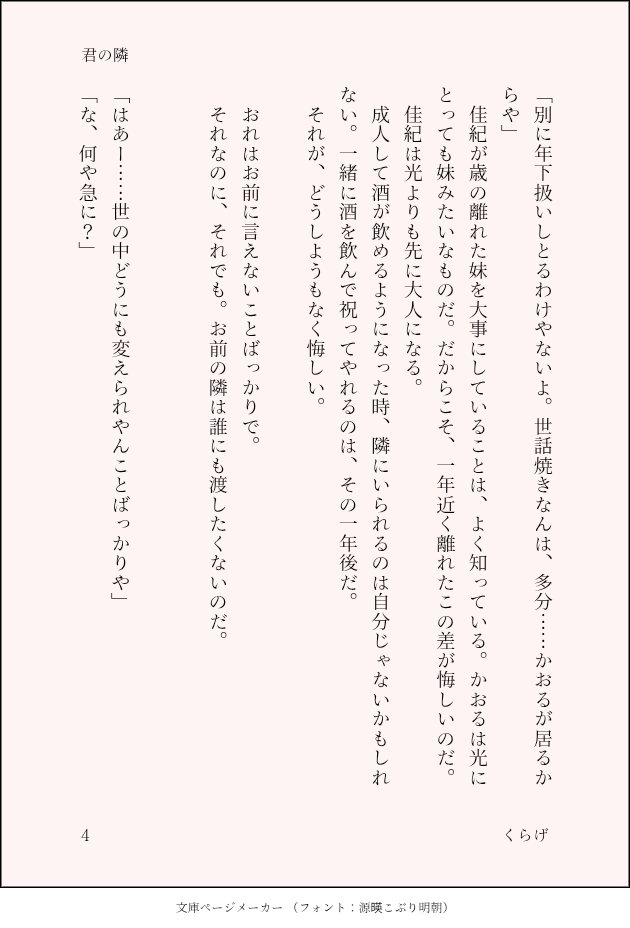 君の隣

「別に年下扱いしとるわけやないよ。世話焼きなんは、多分……かおるが居るからや」

佳紀が歳の離れた妹を大事にしていることは、よく知っている。かおるは光にとっても妹みたいなものだ。だからこそ、一年近く離れたこの差が悔しいのだ。

佳紀は光よりも先に大人になる。

成人して酒が飲めるようになった時、隣にいられるのは自分じゃないかもしれない。一緒に酒を飲んで祝ってやれるのは、その一年後だ。

それが、どうしようもなく悔しい。

おれはお前に言えないことばっかりで。

それなのに、それでも。お前の隣は誰にも渡したくないのだ。

「はあー……世の中どうにも変えられやんことばっかりや」

「な、何や急に？」

4

くらげ

文庫ページメーカー（フォント：源暎こぶり明朝）